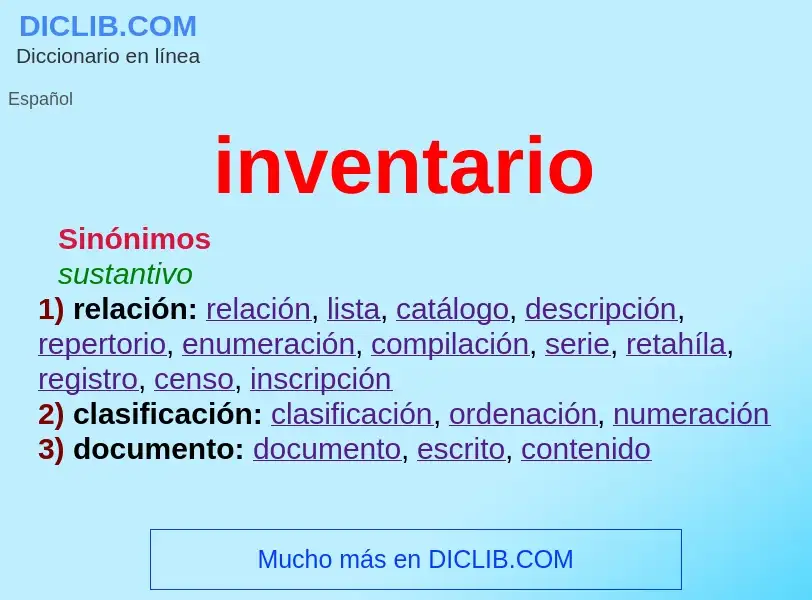 DICLIB.COM
Diccionario en línea

Español

inventario

Sinónimos
sustantivo
1) relación: relación, lista, catálogo, descripción, repertorio, enumeración, compilación, serie, retahíla, registro, censo, inscripción
2) clasificación: clasificación, ordenación, numeración
3) documento: documento, escrito, contenido

Mucho más en DICLIB.COM